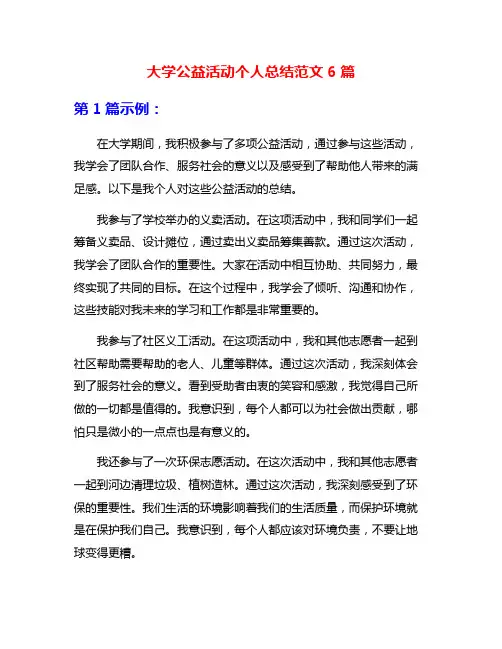 大学公益活动个人总结范文 6 篇

第 1 篇示例：

在大学期间，我积极参与了多项公益活动，通过参与这些活动，我学会了团队合作、服务社会的意义以及感受到了帮助他人带来的满足感。以下是我个人对这些公益活动的总结。

我参与了学校举办的义卖活动。在这项活动中，我和同学们一起筹备义卖品、设计摊位，通过卖出义卖品筹集善款。通过这次活动，我学会了团队合作的重要性。大家在活动中相互协助、共同努力，最终实现了共同的目标。在这个过程中，我学会了倾听、沟通和协作，这些技能对我未来的学习和工作都是非常重要的。

我参与了社区义工活动。在这项活动中，我和其他志愿者一起到社区帮助需要帮助的老人、儿童等群体。通过这次活动，我深刻体会到了服务社会的意义。看到受助者由衷的笑容和感激，我觉得自己所做的一切都是值得的。我意识到，每个人都可以为社会做出贡献，哪怕只是微小的一点点也是有意义的。

我还参与了一次环保志愿活动。在这次活动中，我和其他志愿者一起到河边清理垃圾、植树造林。通过这次活动，我深刻感受到了环保的重要性。我们生活的环境影响着我们的生活质量，而保护环境就是在保护我们自己。我意识到，每个人都应该对环境负责，不要让地球变得更糟。